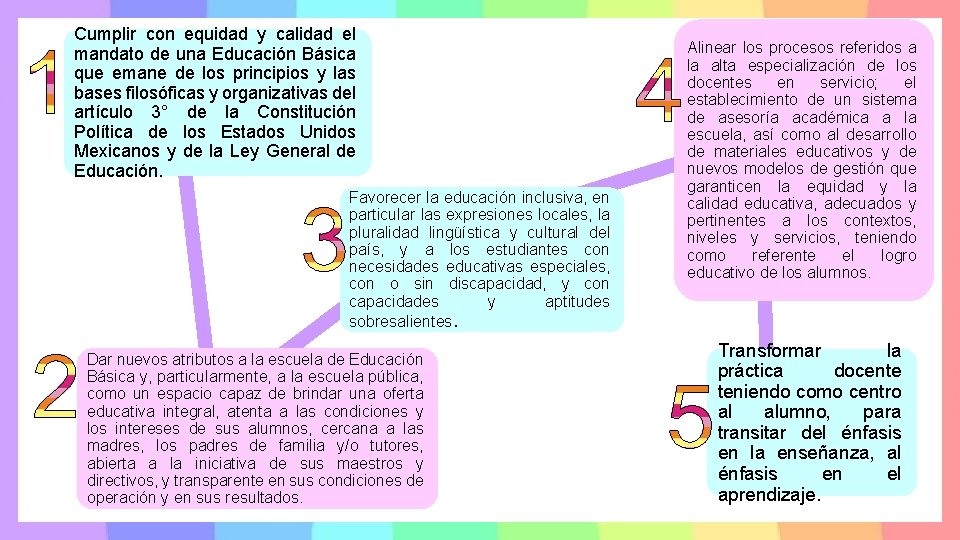 1
Cumplir con equidad y calidad el mandato de una Educación Básica que emane de los principios y las bases filosóficas y organizativas del artículo 3° de la Constitución Política de los Estados Unidos Mexicanos y de la Ley General de Educación.

2
Dar nuevos atributos a la escuela de Educación Básica y, particularmente, a la escuela pública, como un espacio capaz de brindar una oferta educativa integral, atenta a las condiciones y los intereses de sus alumnos, cercana a las madres, los padres de familia y/o tutores, abierta a la iniciativa de sus maestros y directivos, y transparente en sus condiciones de operación y en sus resultados.

3
Favorecer la educación inclusiva, en particular las expresiones locales, la pluralidad lingüística y cultural del país, y a los estudiantes con necesidades educativas especiales, con o sin discapacidad, y con capacidades y aptitudes sobresalientes.

4
Alinear los procesos referidos a la alta especialización de los docentes en servicio; el establecimiento de un sistema de asesoría académica a la escuela, así como al desarrollo de materiales educativos y de nuevos modelos de gestión que garanticen la equidad y la calidad educativa, adecuados y pertinentes a los contextos, niveles y servicios, teniendo como referente el logro educativo de los alumnos.

5
Transformar la práctica docente teniendo como centro al alumno, para transitar del énfasis en la enseñanza, al énfasis en el aprendizaje.